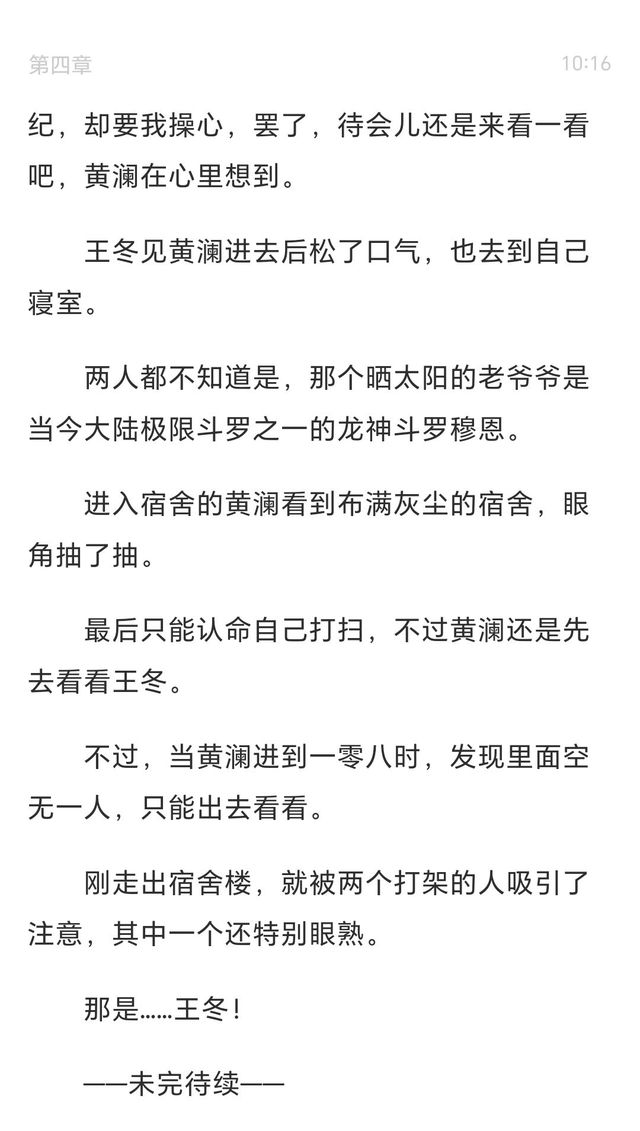 第四章

10:16

纪，却要我操心，罢了，待会儿还是来看一看吧，黄澜在心里想到。

王冬见黄澜进去后松了口气，也去到自己寝室。

两人都不知道是，那个晒太阳的老爷爷是当今大陆极限斗罗之一的龙神斗罗穆恩。

进入宿舍的黄澜看到布满灰尘的宿舍，眼角抽了抽。

最后只能认命自己打扫，不过黄澜还是先去看看王冬。

不过，当黄澜进到一零八时，发现里面空无一人，只能出去看看。

刚走出宿舍楼，就被两个打架的人吸引了注意，其中一个还特别眼熟。

那是……王冬！

——未完待续——